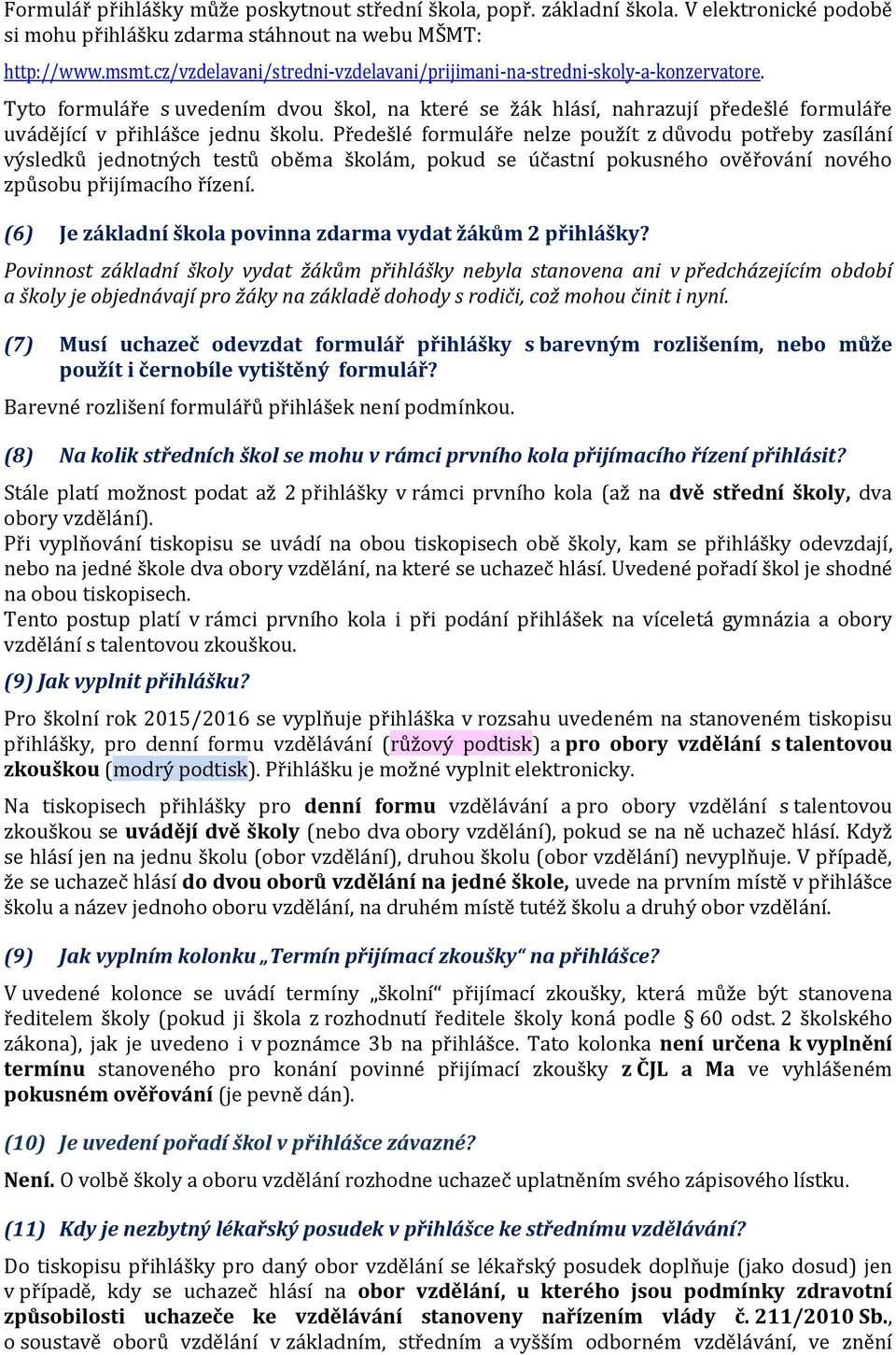 Formulář přihlášky může poskytnout střední škola, popř. základní škola. V elektronické podobě si mohu přihlášku zdarma stáhnout na webu MŠMT: http://www.msmt.cz/vzdelavani/stredni-vzdelavani/prijimani-na-stredni-skoly-a-konzervatore.

Tyto formuláře s uvedením dvou škol, na které se žák hlásí, nahrazují předešlé formuláře uvádějící v přihlášce jednu školu. Předešlé formuláře nelze použít z důvodu potřeby zasílání výsledků jednotných testů oběma školám, pokud se účastní pokusného ověřování nového způsobu přijímacího řízení.

(6) Je základní škola povinna zdarma vydat žákům 2 přihlášky?

Povinnost základní školy vydat žákům přihlášky nebyla stanovena ani v předcházejícím období a školy je objednávají pro žáky na základě dohody s rodiči, což mohou činit i nyní.

(7) Musí uchazeč odevzdat formulář přihlášky s barevným rozlišením, nebo může použít i černobíle vytištěný formulář?

Barevné rozlišení formulářů přihlášek není podmínkou.

(8) Na kolik středních škol se mohu v rámci prvního kola přijímacího řízení přihlásit?

Stále platí možnost podat až 2 přihlášky v rámci prvního kola (až na dvě střední školy, dva obory vzdělání).
Při vyplňování tiskopisu se uvádí na obou tiskopisech obě školy, kam se přihlášky odevzdají, nebo na jedné škole dva obory vzdělání, na které se uchazeč hlásí. Uvedené pořadí škol je shodné na obou tiskopisech.
Tento postup platí v rámci prvního kola i při podání přihlášek na víceletá gymnázia a obory vzdělání s talentovou zkouškou.

(9) Jak vyplnit přihlášku?

Pro školní rok 2015/2016 se vyplňuje přihláška v rozsahu uvedeném na stanoveném tiskopisu přihlášky, pro denní formu vzdělávání (růžový podtisk) a pro obory vzdělání s talentovou zkouškou (modrý podtisk). Přihlášku je možné vyplnit elektronicky.

Na tiskopisech přihlášky pro denní formu vzdělávání a pro obory vzdělání s talentovou zkouškou se uvádějí dvě školy (nebo dva obory vzdělání), pokud se na ně uchazeč hlásí. Když se hlásí jen na jednu školu (obor vzdělání), druhou školu (obor vzdělání) nevyplňuje. V případě, že se uchazeč hlásí do dvou oborů vzdělání na jedné škole, uvede na prvním místě v přihlášce školu a název jednoho oboru vzdělání, na druhém místě tutéž školu a druhý obor vzdělání.

(9) Jak vyplním kolonku „Termín přijímací zkoušky“ na přihlášce?

V uvedené kolonce se uvádí termíny „školní“ přijímací zkoušky, která může být stanovena ředitelem školy (pokud ji škola z rozhodnutí ředitele školy koná podle § 60 odst. 2 školského zákona), jak je uvedeno i v poznámce 3b na přihlášce. Tato kolonka není určena k vyplnění termínu stanoveného pro konání povinné přijímací zkoušky z ČJL a Ma ve vyhlášeném pokusném ověřování (je pevně dán).

(10) Je uvedení pořadí škol v přihlášce závazné?

Není. O volbě školy a oboru vzdělání rozhodne uchazeč uplatněním svého zápisového lístku.

(11) Kdy je nezbytný lékařský posudek v přihlášce ke střednímu vzdělávání?

Do tiskopisu přihlášky pro daný obor vzdělání se lékařský posudek doplňuje (jako dosud) jen v případě, kdy se uchazeč hlásí na obor vzdělání, u kterého jsou podmínky zdravotní způsobilosti uchazeče ke vzdělávání stanoveny nařízením vlády č. 211/2010 Sb., o soustavě oborů vzdělání v základním, středním a vyšším odborném vzdělávání, ve znění